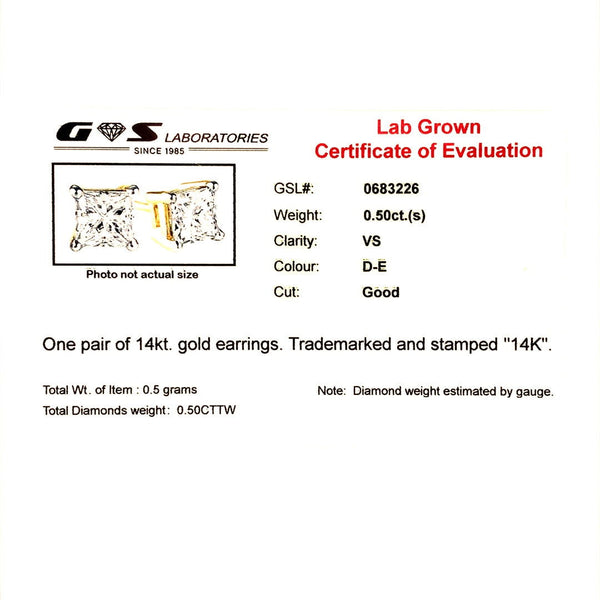 G S LABORATORIES
SINCE 1985

Lab Grown
Certificate of Evaluation

Photo not actual size

GSL#: 0683226
Weight: 0.50ct.(s)
Clarity: VS
Colour: D-E
Cut: Good

One pair of 14kt. gold earrings. Trademarked and stamped "14K".

Total Wt. of Item : 0.5 grams
Total Diamonds weight: 0.50CTTW

Note: Diamond weight estimated by gauge.